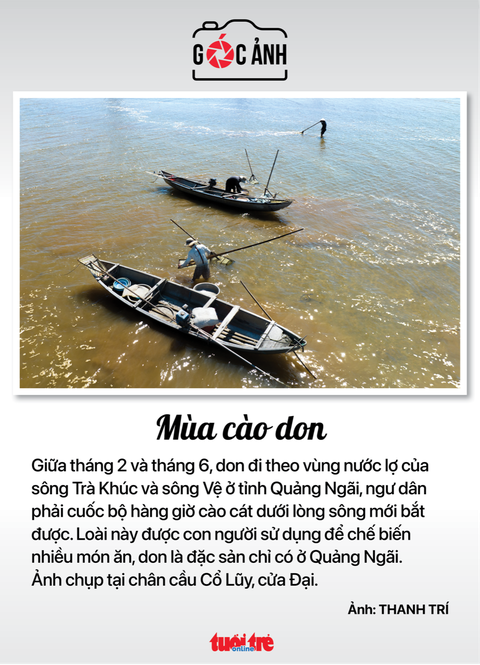 GÓC ẢNH

Mùa cào don

Giữa tháng 2 và tháng 6, don đi theo vùng nước lợ của sông Trà Khúc và sông Vệ ở tỉnh Quảng Ngãi, ngư dân phải cuốc bộ hàng giờ cào cát dưới lòng sông mới bắt được. Loài này được con người sử dụng để chế biến nhiều món ăn, don là đặc sản chỉ có ở Quảng Ngãi. Ảnh chụp tại chân cầu Cổ Lũy, cửa Đại.

Ảnh: THANH TRÍ

tuổi trẻ online